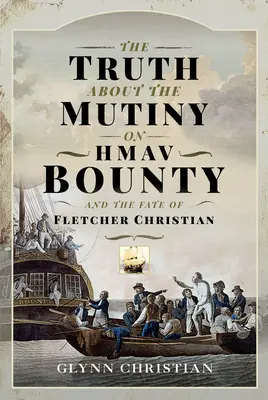 THE
TRUTH
ABOUT THE
MUTINY
ON
HMAV
BOUNTY
AND THE FATE OF
FLETCHER CHRISTIAN

BOUNTY

GLYNN CHRISTIAN